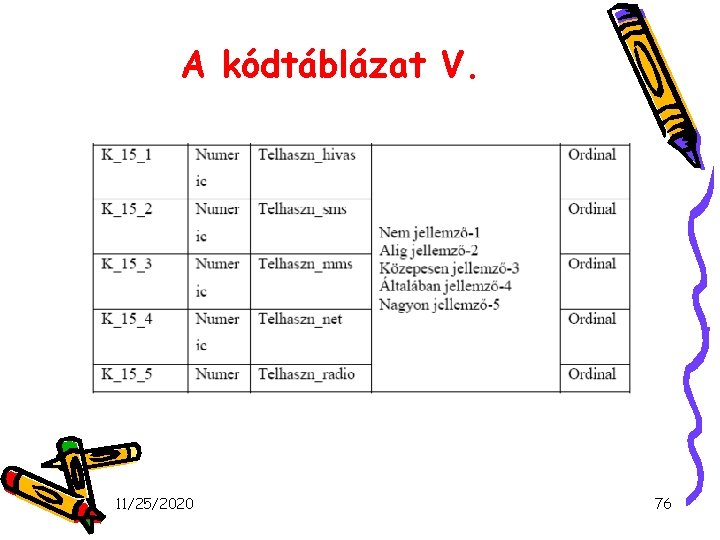 A kódtáblázat V.

| K_15_1 | Numeric | Telhaszn_hivas | Nem jellemző-1 Alig jellemző-2 Közepesen jellemző-3 Általában jellemző-4 Nagyon jellemző-5 | Ordinal |
|---|---|---|---|---|
| K_15_2 | Numeric | Telhaszn_sms | | Ordinal |
| K_15_3 | Numeric | Telhaszn_mms | | Ordinal |
| K_15_4 | Numeric | Telhaszn_net | | Ordinal |
| K_15_5 | Numer | Telhaszn_radio | | Ordinal |

11/25/2020

76